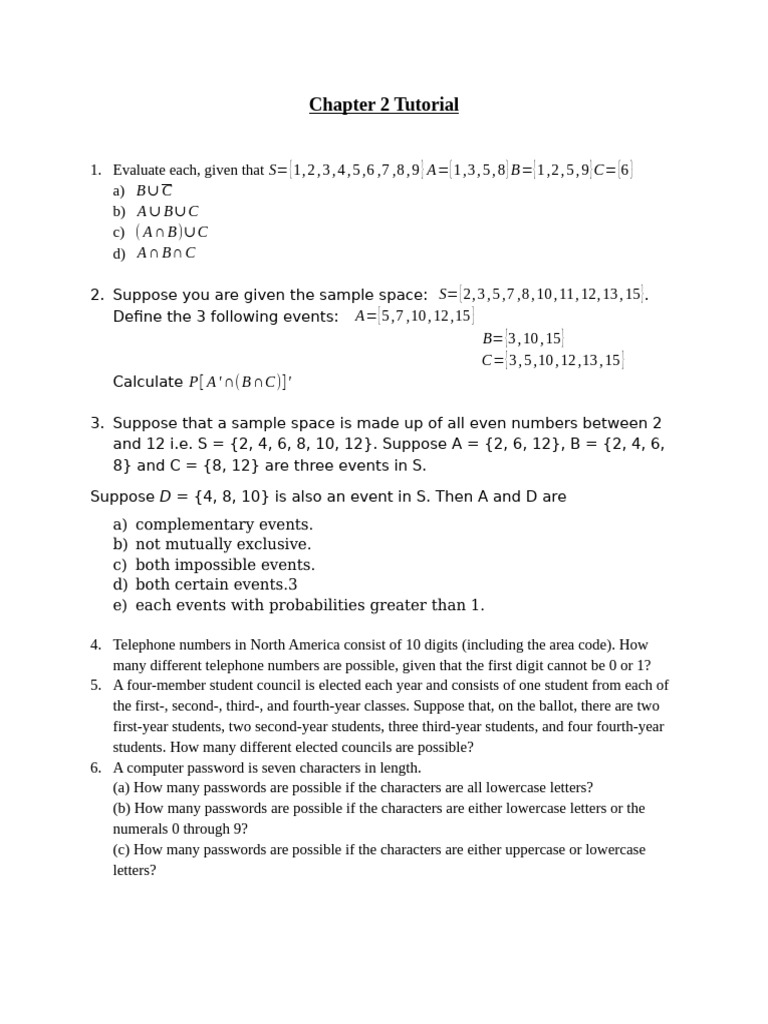 Chapter 2 Tutorial

1. Evaluate each, given that $S=\{1,2,3,4,5,6,7,8,9\}$ $A=\{1,3,5,8\}$ $B=\{1,2,5,9\}$ $C=\{6\}$
a) $B\cup\overline{C}$
b) $A\cup B\cup C$
c) $(A\cap B)\cup C$
d) $A\cap B\cap C$

2. Suppose you are given the sample space: $S=\{2,3,5,7,8,10,11,12,13,15\}$.
Define the 3 following events: $A=\{5,7,10,12,15\}$
$B=\{3,10,15\}$
$C=\{3,5,10,12,13,15\}$
Calculate $P[A'\cap(B\cap C)]'$

3. Suppose that a sample space is made up of all even numbers between 2 and 12 i.e. S = {2, 4, 6, 8, 10, 12}. Suppose A = {2, 6, 12}, B = {2, 4, 6, 8} and C = {8, 12} are three events in S.

Suppose $D$ = {4, 8, 10} is also an event in S. Then A and D are
a) complementary events.
b) not mutually exclusive.
c) both impossible events.
d) both certain events.3
e) each events with probabilities greater than 1.

4. Telephone numbers in North America consist of 10 digits (including the area code). How many different telephone numbers are possible, given that the first digit cannot be 0 or 1?
5. A four-member student council is elected each year and consists of one student from each of the first-, second-, third-, and fourth-year classes. Suppose that, on the ballot, there are two first-year students, two second-year students, three third-year students, and four fourth-year students. How many different elected councils are possible?
6. A computer password is seven characters in length.
(a) How many passwords are possible if the characters are all lowercase letters?
(b) How many passwords are possible if the characters are either lowercase letters or the numerals 0 through 9?
(c) How many passwords are possible if the characters are either uppercase or lowercase letters?